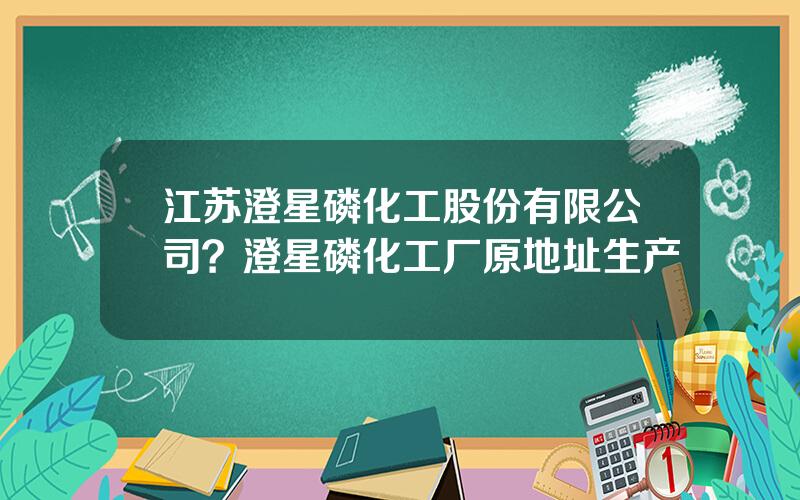 江苏澄星磷化工股份有限公司？澄星磷化工厂原地址生产